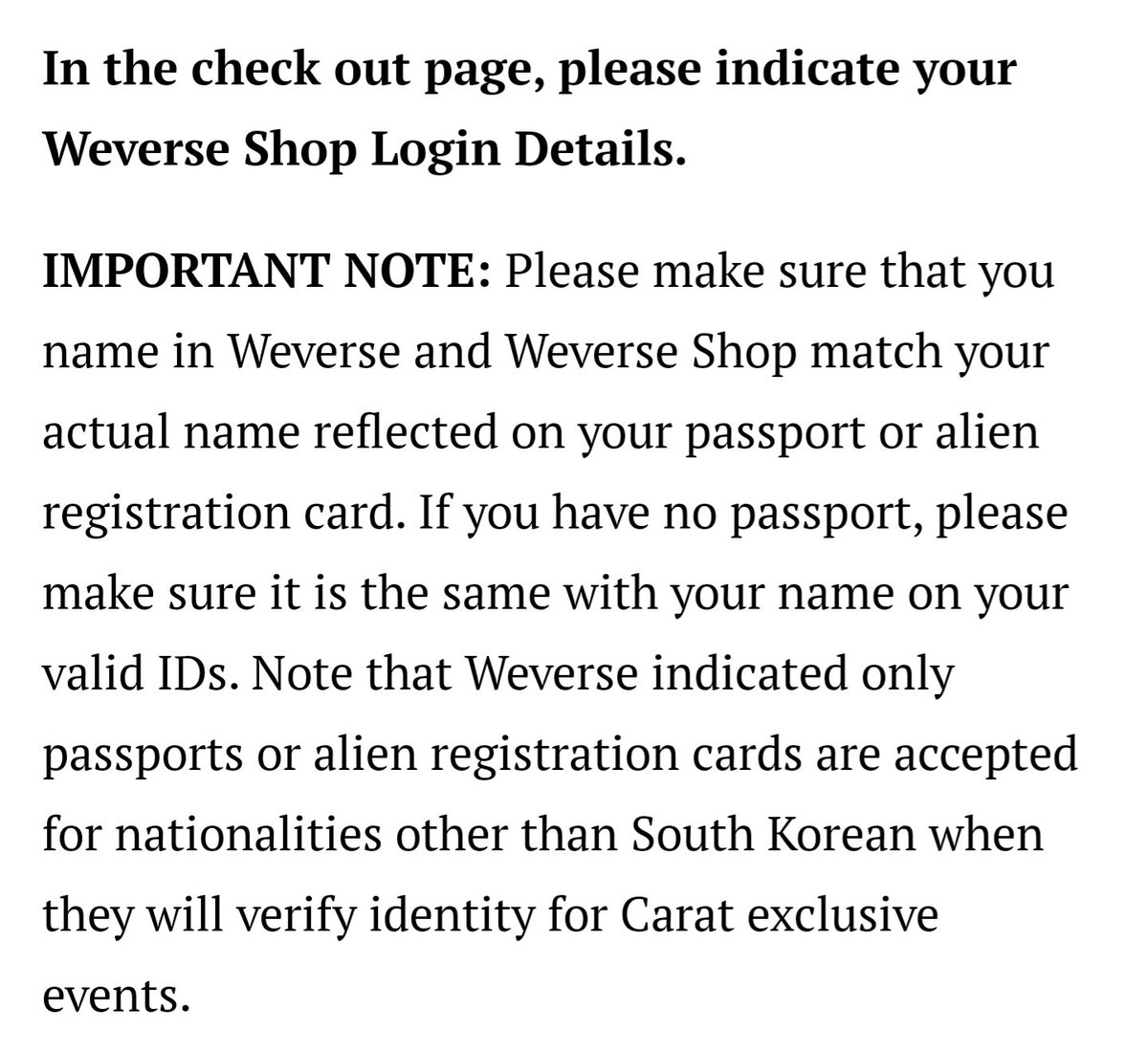 In the check out page, please indicate your Weverse Shop Login Details.

IMPORTANT NOTE: Please make sure that you name in Weverse and Weverse Shop match your actual name reflected on your passport or alien registration card. If you have no passport, please make sure it is the same with your name on your valid IDs. Note that Weverse indicated only passports or alien registration cards are accepted for nationalities other than South Korean when they will verify identity for Carat exclusive events.